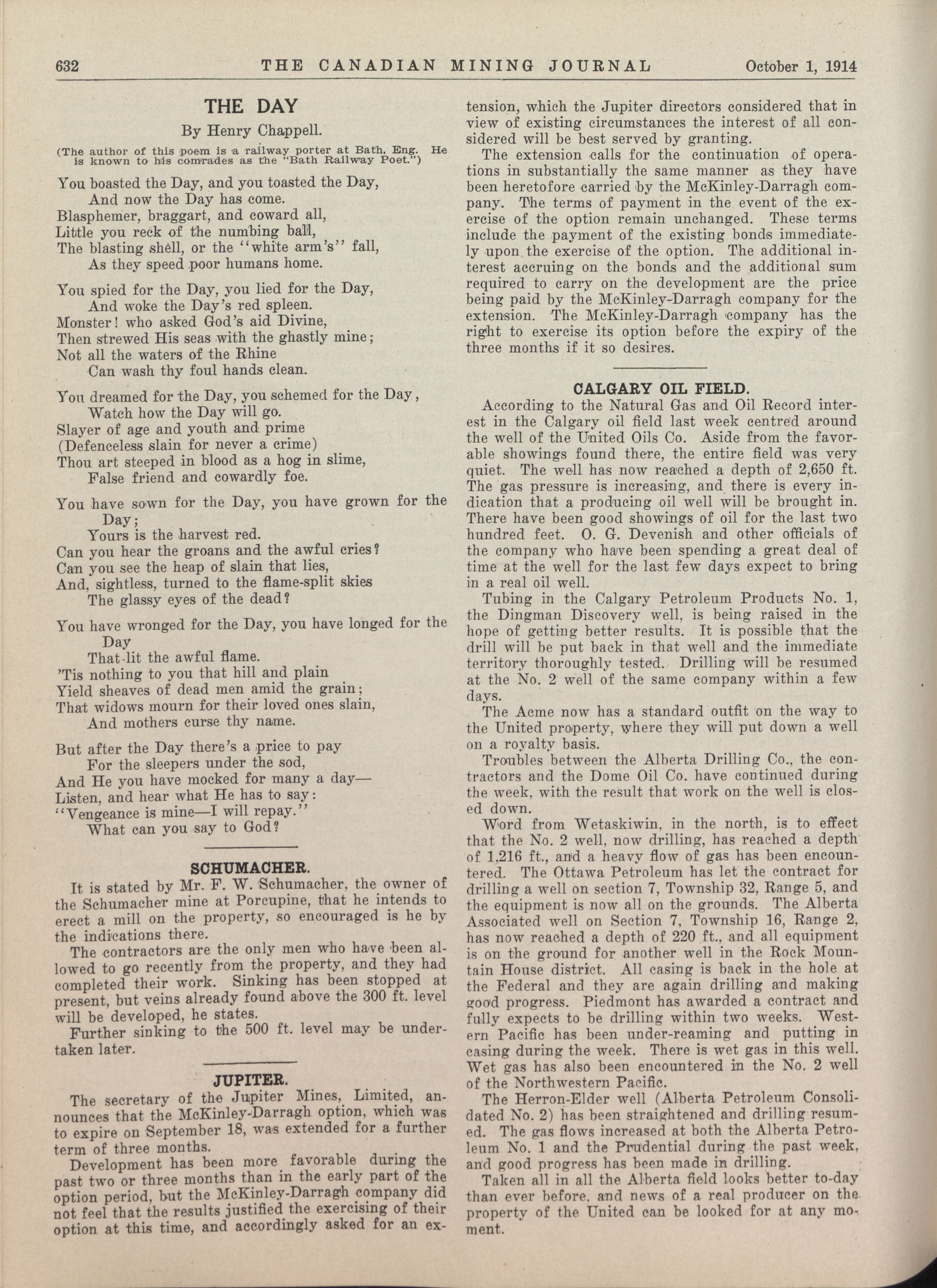 632 THE CANADIAN MINING JOURNAL October 1, 1914

THE DAY

By Henry Chappell.

(The author of this poem is a railway porter at Bath, Eng. He is known to his comrades as the "Bath Railway Poet.")

You boasted the Day, and you toasted the Day,
And now the Day has come.
Blasphemer, braggart, and coward all,
Little you reck of the numbing ball,
The blasting shell, or the "white arm's" fall,
As they speed poor humans home.

You spied for the Day, you lied for the Day,
And woke the Day's red spleen.
Monster! who asked God's aid Divine,
Then strewed His seas with the ghastly mine;
Not all the waters of the Rhine
Can wash thy foul hands clean.

You dreamed for the Day, you schemed for the Day,
Watch how the Day will go.
Slayer of age and youth and prime
(Defenceless slain for never a crime)
Thou art steeped in blood as a hog in slime,
False friend and cowardly foe.

You have sown for the Day, you have grown for the Day;
Yours is the harvest red.
Can you hear the groans and the awful cries?
Can you see the heap of slain that lies,
And, sightless, turned to the flame-split skies
The glassy eyes of the dead?

You have wronged for the Day, you have longed for the Day
That lit the awful flame.
'Tis nothing to you that hill and plain
Yield sheaves of dead men amid the grain;
That widows mourn for their loved ones slain,
And mothers curse thy name.

But after the Day there's a price to pay
For the sleepers under the sod,
And He you have mocked for many a day—
Listen, and hear what He has to say:
"Vengeance is mine—I will repay."
What can you say to God?

SCHUMACHER.

It is stated by Mr. F. W. Schumacher, the owner of the Schumacher mine at Porcupine, that he intends to erect a mill on the property, so encouraged is he by the indications there.

The contractors are the only men who have been allowed to go recently from the property, and they had completed their work. Sinking has been stopped at present, but veins already found above the 300 ft. level will be developed, he states.

Further sinking to the 500 ft. level may be undertaken later.

JUPITER.

The secretary of the Jupiter Mines, Limited, announces that the McKinley-Darragh option, which was to expire on September 18, was extended for a further term of three months.

Development has been more favorable during the past two or three months than in the early part of the option period, but the McKinley-Darragh company did not feel that the results justified the exercising of their option at this time, and accordingly asked for an extension, which the Jupiter directors considered that in view of existing circumstances the interest of all considered will be best served by granting.

The extension calls for the continuation of operations in substantially the same manner as they have been heretofore carried by the McKinley-Darragh company. The terms of payment in the event of the exercise of the option remain unchanged. These terms include the payment of the existing bonds immediately upon the exercise of the option. The additional interest accruing on the bonds and the additional sum required to carry on the development are the price being paid by the McKinley-Darragh company for the extension. The McKinley-Darragh company has the right to exercise its option before the expiry of the three months if it so desires.

CALGARY OIL FIELD.

According to the Natural Gas and Oil Record interest in the Calgary oil field last week centred around the well of the United Oils Co. Aside from the favorable showings found there, the entire field was very quiet. The well has now reached a depth of 2,650 ft. The gas pressure is increasing, and there is every indication that a producing oil well will be brought in. There have been good showings of oil for the last two hundred feet. O. G. Devenish and other officials of the company who have been spending a great deal of time at the well for the last few days expect to bring in a real oil well.

Tubing in the Calgary Petroleum Products No. 1, the Dingman Discovery well, is being raised in the hope of getting better results. It is possible that the drill will be put back in that well and the immediate territory thoroughly tested. Drilling will be resumed at the No. 2 well of the same company within a few days.

The Acme now has a standard outfit on the way to the United property, where they will put down a well on a royalty basis.

Troubles between the Alberta Drilling Co., the contractors and the Dome Oil Co. have continued during the week, with the result that work on the well is closed down.

Word from Wetaskiwin, in the north, is to effect that the No. 2 well, now drilling, has reached a depth of 1,216 ft., and a heavy flow of gas has been encountered. The Ottawa Petroleum has let the contract for drilling a well on section 7, Township 32, Range 5, and the equipment is now all on the grounds. The Alberta Associated well on Section 7, Township 16, Range 2, has now reached a depth of 220 ft., and all equipment is on the ground for another well in the Rock Mountain House district. All casing is back in the hole at the Federal and they are again drilling and making good progress. Piedmont has awarded a contract and fully expects to be drilling within two weeks. Western Pacific has been under-reaming and putting in casing during the week. There is wet gas in this well. Wet gas has also been encountered in the No. 2 well of the Northwestern Pacific.

The Herron-Elder well (Alberta Petroleum Consolidated No. 2) has been straightened and drilling resumed. The gas flows increased at both the Alberta Petroleum No. 1 and the Prudential during the past week, and good progress has been made in drilling.

Taken all in all the Alberta field looks better to-day than ever before, and news of a real producer on the property of the United can be looked for at any moment.